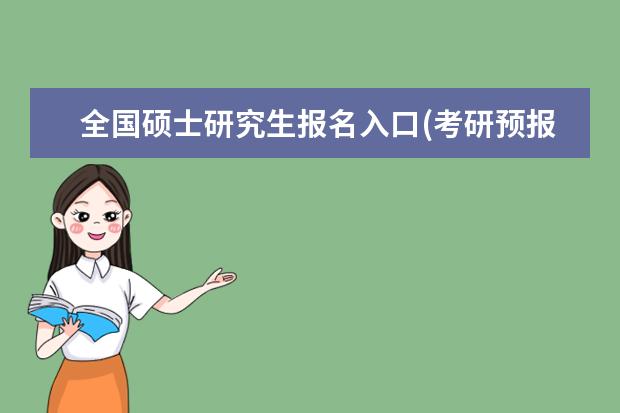 全国硕士研究生报名入口(考研预报